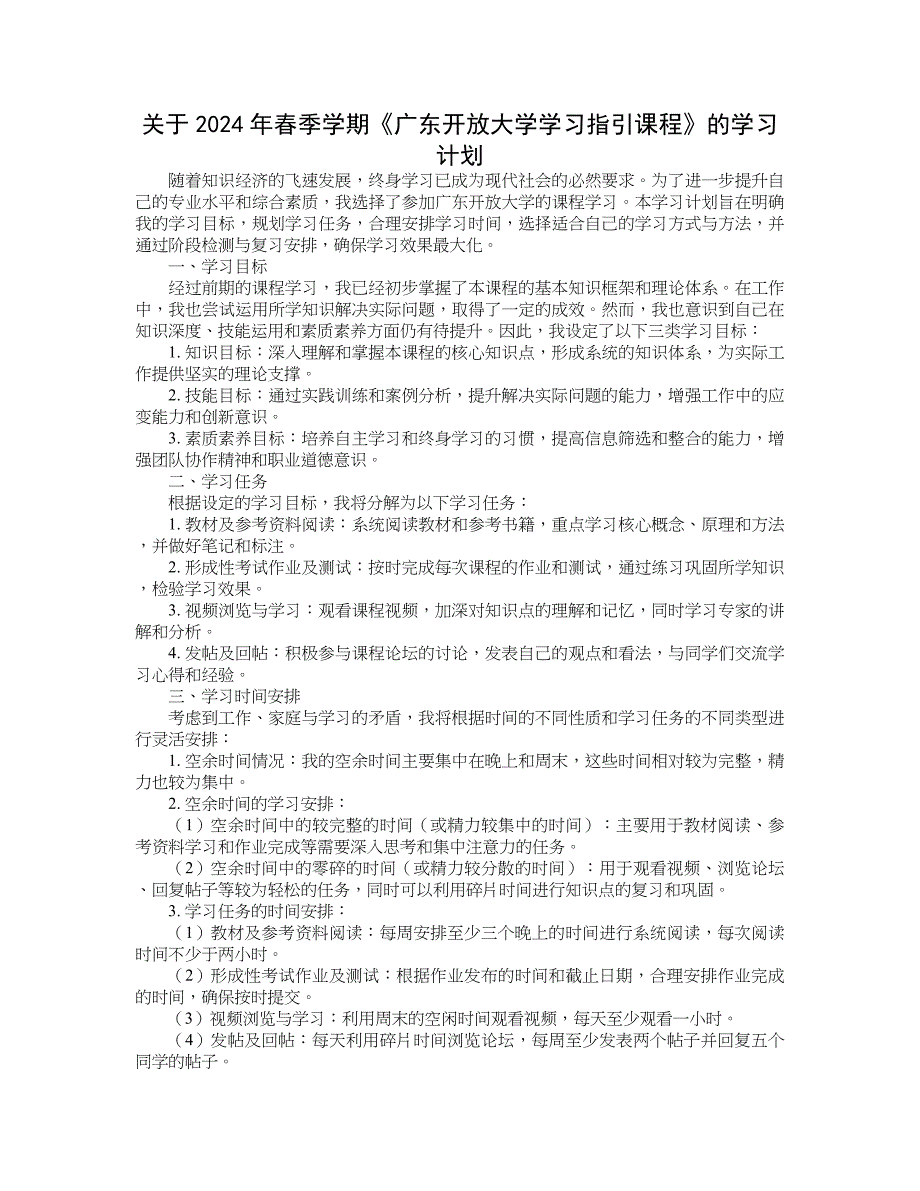 关于 2024 年春季学期《广东开放大学学习指引课程》的学习计划

随着知识经济的飞速发展，终身学习已成为现代社会的必然要求。为了进一步提升自己的专业水平和综合素质，我选择了参加广东开放大学的课程学习。本学习计划旨在明确我的学习目标，规划学习任务，合理安排学习时间，选择适合自己的学习方式与方法，并通过阶段检测与复习安排，确保学习效果最大化。

一、学习目标

经过前期的课程学习，我已经初步掌握了本课程的基本知识框架和理论体系。在工作中，我也尝试运用所学知识解决实际问题，取得了一定的成效。然而，我也意识到自己在知识深度、技能运用和素质素养方面仍有待提升。因此，我设定了以下三类学习目标：

1. 知识目标：深入理解和掌握本课程的核心知识点，形成系统的知识体系，为实际工作提供坚实的理论支撑。

2. 技能目标：通过实践训练和案例分析，提升解决实际问题的能力，增强工作中的应变能力和创新意识。

3. 素质素养目标：培养自主学习和终身学习的习惯，提高信息筛选和整合的能力，增强团队协作精神和职业道德意识。

二、学习任务

根据设定的学习目标，我将分解为以下学习任务：

1. 教材及参考资料阅读：系统阅读教材和参考书籍，重点学习核心概念、原理和方法，并做好笔记和标注。

2. 形成性考试作业及测试：按时完成每次课程的作业和测试，通过练习巩固所学知识，检验学习效果。

3. 视频浏览与学习：观看课程视频，加深对知识点的理解和记忆，同时学习专家的讲解和分析。

4. 发帖及回帖：积极参与课程论坛的讨论，发表自己的观点和看法，与同学们交流学习心得和经验。

三、学习时间安排

考虑到工作、家庭与学习的矛盾，我将根据时间的不同性质和学习任务的不同类型进行灵活安排：

1. 空余时间情况：我的空余时间主要集中在晚上和周末，这些时间相对较为完整，精力也较为集中。

2. 空余时间的学习安排：

（1）空余时间中的较完整的时间（或精力较集中的时间）：主要用于教材阅读、参考资料学习和作业完成等需要深入思考和集中注意力的任务。

（2）空余时间中的零碎的时间（或精力较分散的时间）：用于观看视频、浏览论坛、回复帖子等较为轻松的任务，同时可以利用碎片时间进行知识点的复习和巩固。

3. 学习任务的时间安排：

（1）教材及参考资料阅读：每周安排至少三个晚上的时间进行系统阅读，每次阅读时间不少于两小时。

（2）形成性考试作业及测试：根据作业发布的时间和截止日期，合理安排作业完成的时间，确保按时提交。

（3）视频浏览与学习：利用周末的空闲时间观看视频，每天至少观看一小时。

（4）发帖及回帖：每天利用碎片时间浏览论坛，每周至少发表两个帖子并回复五个同学的帖子。